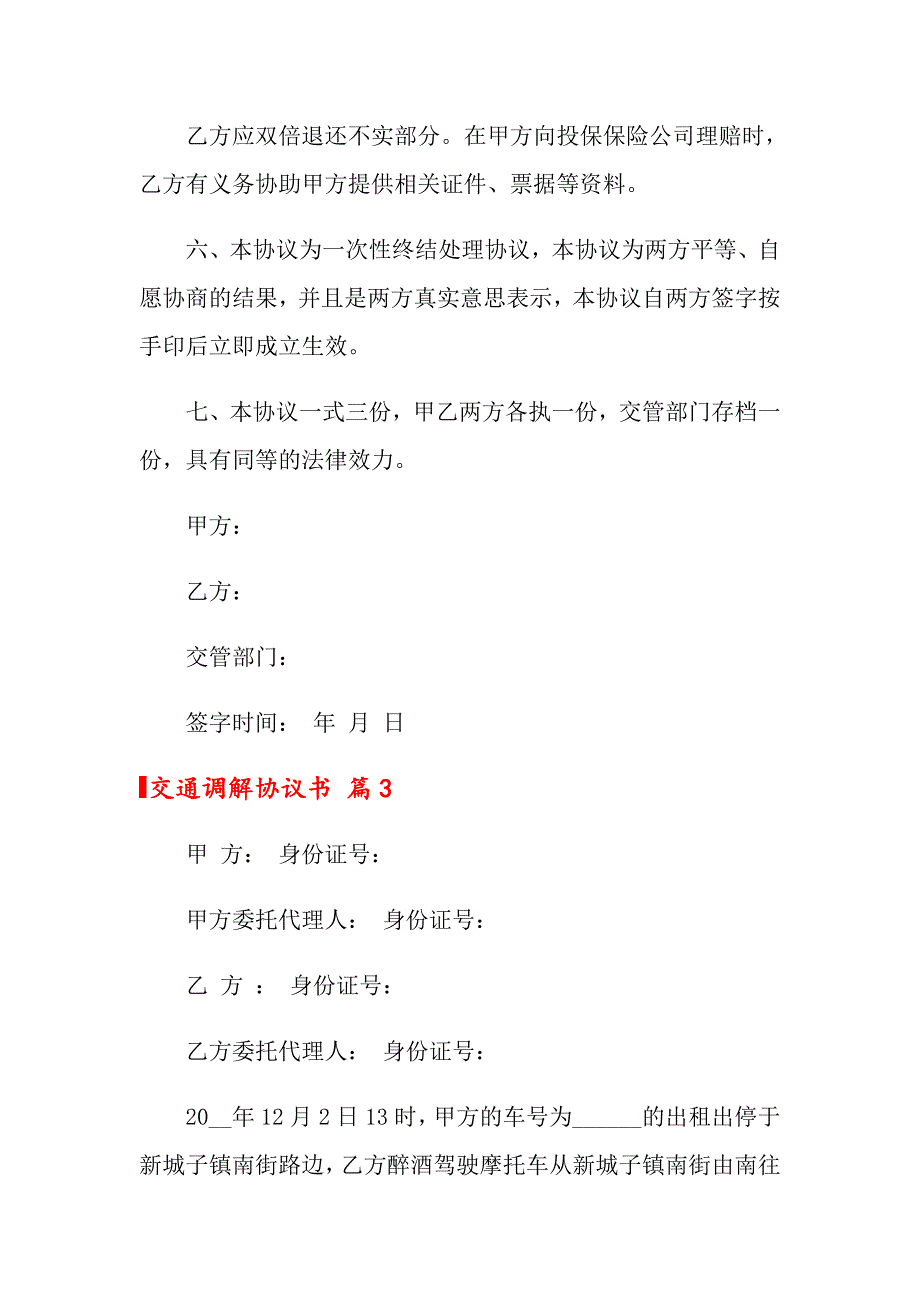 乙方应双倍退还不实部分。在甲方向投保保险公司理赔时，乙方有义务协助甲方提供相关证件、票据等资料。

六、本协议为一次性终结处理协议，本协议为两方平等、自愿协商的结果，并且是两方真实意思表示，本协议自两方签字按手印后立即成立生效。

七、本协议一式三份，甲乙两方各执一份，交管部门存档一份，具有同等的法律效力。

甲方：

乙方：

交管部门：

签字时间： 年 月 日

交通调解协议书 篇3

甲 方： 身份证号：

甲方委托代理人： 身份证号：

乙 方 ： 身份证号：

乙方委托代理人： 身份证号：

20__年12月2日13时，甲方的车号为______的出租出停于新城子镇南街路边，乙方醉酒驾驶摩托车从新城子镇南街由南往